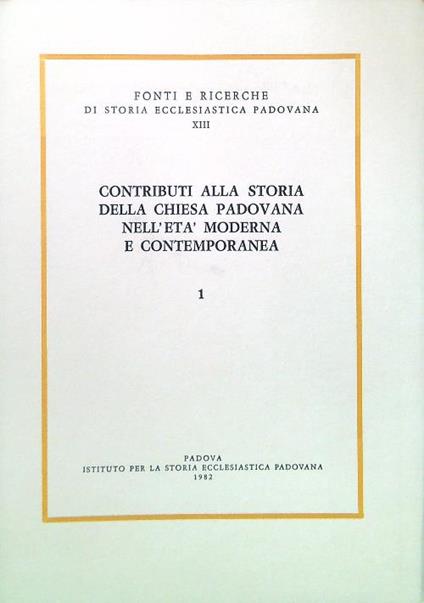 FONTI E RICERCHE
DI STORIA ECCLESIASTICA PADOVANA
XIII

CONTRIBUTI ALLA STORIA
DELLA CHIESA PADOVANA
NELL'ETA' MODERNA
E CONTEMPORANEA

1

PADOVA
ISTITUTO PER LA STORIA ECCLESIASTICA PADOVANA
1982